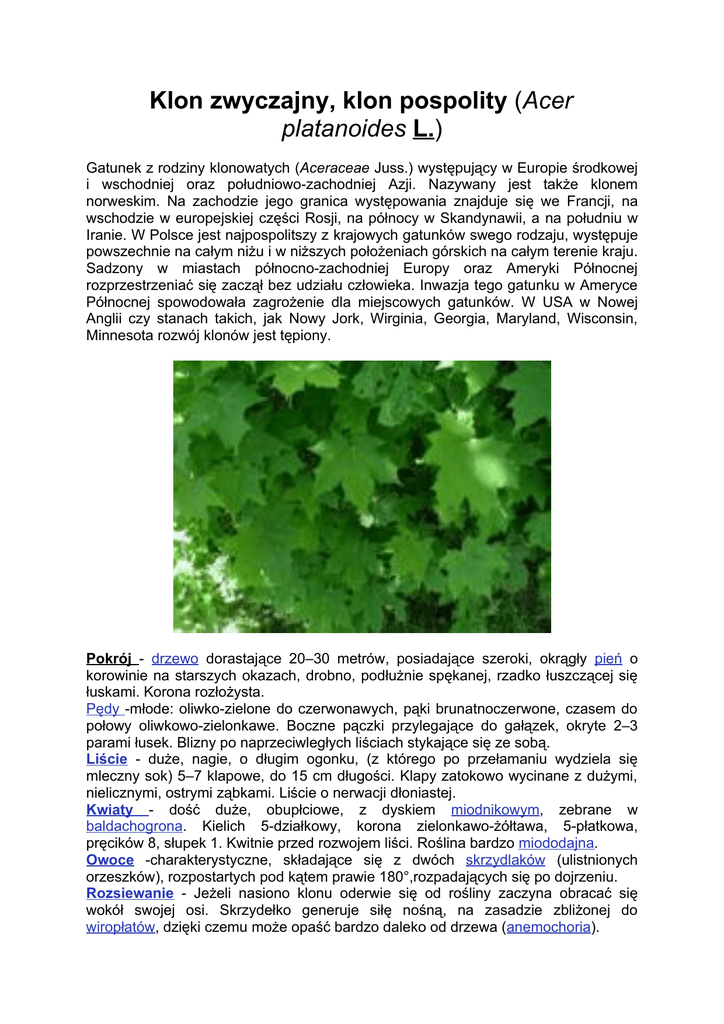 Klon zwyczajny, klon pospolity (Acer platanoides L.)

Gatunek z rodziny klonowatych (Aceraceae Juss.) występujący w Europie środkowej i wschodniej oraz południowo-zachodniej Azji. Nazywany jest także klonem norweskim. Na zachodzie jego granica występowania znajduje się we Francji, na wschodzie w europejskiej części Rosji, na północy w Skandynawii, a na południu w Iranie. W Polsce jest najpospolitszy z krajowych gatunków swego rodzaju, występuje powszechnie na całym niżu i w niższych położeniach górskich na całym terenie kraju. Sadzony w miastach północno-zachodniej Europy oraz Ameryki Północnej rozprzestrzeniać się zaczął bez udziału człowieka. Inwazja tego gatunku w Ameryce Północnej spowodowała zagrożenie dla miejscowych gatunków. W USA w Nowej Anglii czy stanach takich, jak Nowy Jork, Wirginia, Georgia, Maryland, Wisconsin, Minnesota rozwój klonów jest tępiony.

Pokrój - drzewo dorastające 20–30 metrów, posiadające szeroki, okrągły pień o korowinie na starszych okazach, drobno, podłużnie spękanej, rzadko łuszczącej się łuskami. Korona rozłożysta.
Pędy -młode: oliwko-zielone do czerwonawych, pąki brunatnoczerwone, czasem do połowy oliwkowo-zielonkawe. Boczne pączki przylegające do gałązek, okryte 2–3 parami łusek. Blizny po naprzeciwległych liściach stykające się ze sobą.
Liście - duże, nagie, o długim ogonku, (z którego po przełamaniu wydziela się mleczny sok) 5–7 klapowe, do 15 cm długości. Klapy zatokowo wycinane z dużymi, nielicznymi, ostrymi ząbkami. Liście o nerwacji dłoniastej.
Kwiaty - dość duże, obupłciowe, z dyskiem miodnikowym, zebrane w baldachogrona. Kielich 5-działkowy, korona zielonkawo-żółtawa, 5-płatkowa, pręcików 8, słupek 1. Kwitnie przed rozwojem liści. Roślina bardzo miododajna.
Owoce -charakterystyczne, składające się z dwóch skrzydlaków (ulistnionych orzeszków), rozpostartych pod kątem prawie 180°,rozpadających się po dojrzeniu.
Rozsiewanie - Jeżeli nasiono klonu oderwie się od rośliny zaczyna obracać się wokół swojej osi. Skrzydełko generuje siłę nośną, na zasadzie zbliżonej do wiropłatów, dzięki czemu może opaść bardzo daleko od drzewa (anemochoria).